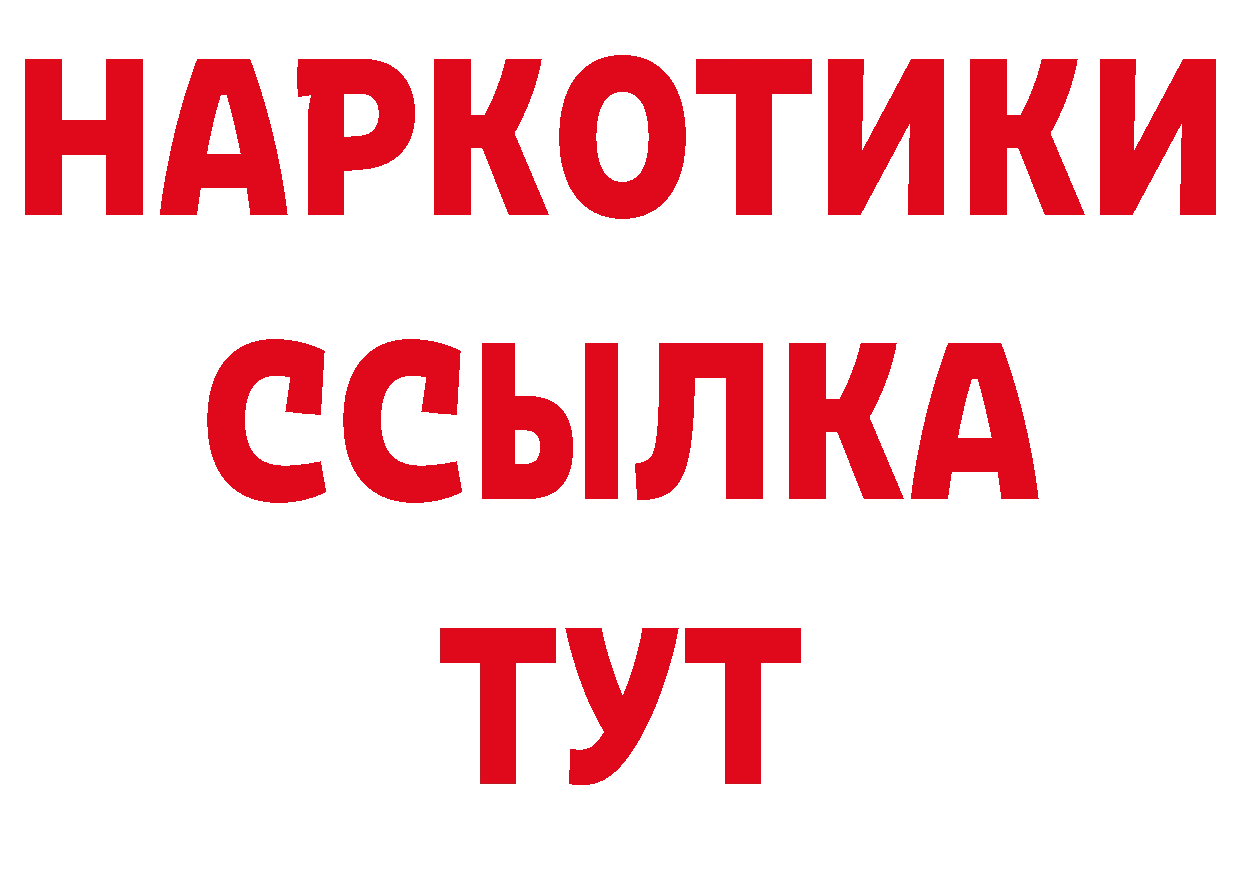 НАРКОТИКИ
ССЫЛКА
ТУТ